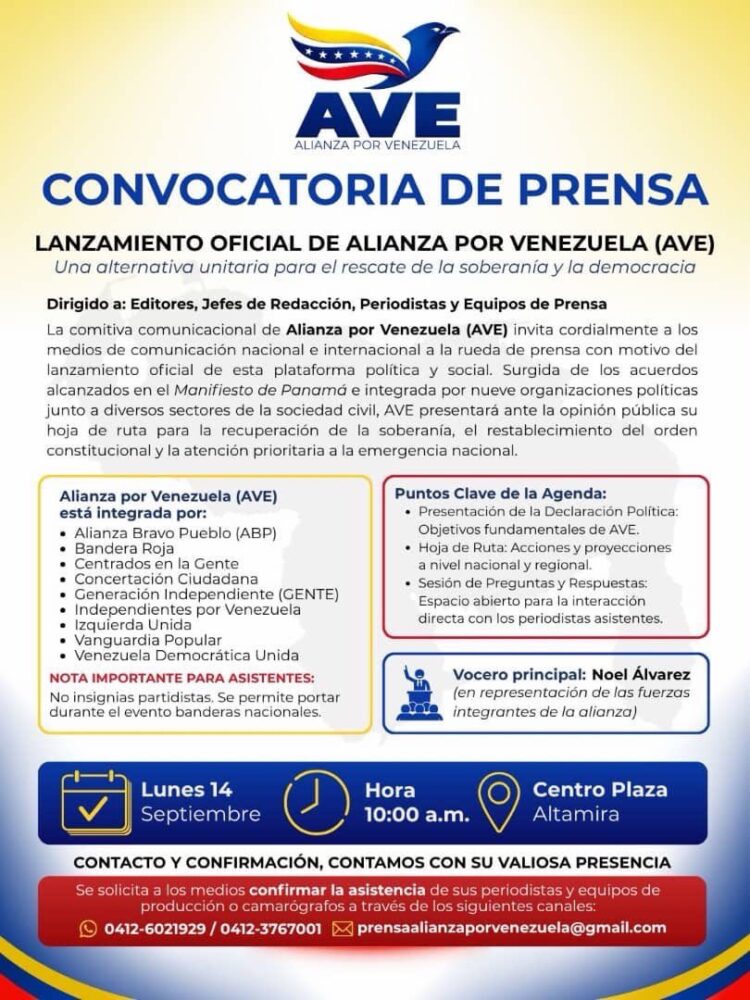 AVE
ALIANZA POR VENEZUELA

CONVOCATORIA DE PRENSA

LANZAMIENTO OFICIAL DE ALIANZA POR VENEZUELA (AVE)

Una alternativa unitaria para el rescate de la soberanía y la democracia

Dirigido a: Editores, Jefes de Redacción, Periodistas y Equipos de Prensa

La comitiva comunicacional de Alianza por Venezuela (AVE) invita cordialmente a los medios de comunicación nacional e internacional a la rueda de prensa con motivo del lanzamiento oficial de esta plataforma política y social. Surgida de los acuerdos alcanzados en el Manifiesto de Panamá e integrada por nueve organizaciones políticas junto a diversos sectores de la sociedad civil, AVE presentará ante la opinión pública su hoja de ruta para la recuperación de la soberanía, el restablecimiento del orden constitucional y la atención prioritaria a la emergencia nacional.

Alianza por Venezuela (AVE) está integrada por:
• Alianza Bravo Pueblo (ABP)
• Bandera Roja
• Centrados en la Gente
• Concertación Ciudadana
• Generación Independiente (GENTE)
• Independientes por Venezuela
• Izquierda Unida
• Vanguardia Popular
• Venezuela Democrática Unida

NOTA IMPORTANTE PARA ASISTENTES:
No insignias partidistas. Se permite portar durante el evento banderas nacionales.

Puntos Clave de la Agenda:
• Presentación de la Declaración Política: Objetivos fundamentales de AVE.
• Hoja de Ruta: Acciones y proyecciones a nivel nacional y regional.
• Sesión de Preguntas y Respuestas: Espacio abierto para la interacción directa con los periodistas asistentes.

Vocero principal: Noel Álvarez
(en representación de las fuerzas integrantes de la alianza)

Lunes 14
Septiembre

Hora
10:00 a.m.

Centro Plaza
Altamira

CONTACTO Y CONFIRMACIÓN, CONTAMOS CON SU VALIOSA PRESENCIA

Se solicita a los medios confirmar la asistencia de sus periodistas y equipos de producción o camarógrafos a través de los siguientes canales:

0412-6021929 / 0412-3767001 prensaalianzaporvenezuela@gmail.com